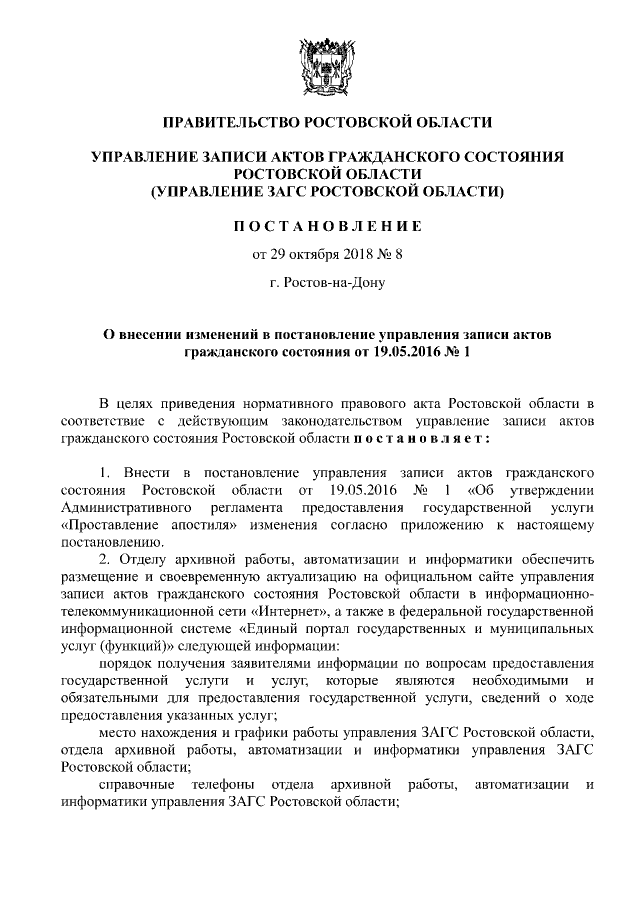 ПРАВИТЕЛЬСТВО РОСТОВСКОЙ ОБЛАСТИ

УПРАВЛЕНИЕ ЗАПИСИ АКТОВ ГРАЖДАНСКОГО СОСТОЯНИЯ РОСТОВСКОЙ ОБЛАСТИ (УПРАВЛЕНИЕ ЗАГС РОСТОВСКОЙ ОБЛАСТИ)

ПОСТАНОВЛЕНИЕ

от 29 октября 2018 № 8

г. Ростов-на-Дону

О внесении изменений в постановление управления записи актов гражданского состояния от 19.05.2016 № 1

В целях приведения нормативного правового акта Ростовской области в соответствие с действующим законодательством управление записи актов гражданского состояния Ростовской области постановляет:

1. Внести в постановление управления записи актов гражданского состояния Ростовской области от 19.05.2016 № 1 «Об утверждении Административного регламента предоставления государственной услуги «Проставление апостиля» изменения согласно приложению к настоящему постановлению.

2. Отделу архивной работы, автоматизации и информатики обеспечить размещение и своевременную актуализацию на официальном сайте управления записи актов гражданского состояния Ростовской области в информационно-телекоммуникационной сети «Интернет», а также в федеральной государственной информационной системе «Единый портал государственных и муниципальных услуг (функций)» следующей информации:

порядок получения заявителями информации по вопросам предоставления государственной услуги и услуг, которые являются необходимыми и обязательными для предоставления государственной услуги, сведений о ходе предоставления указанных услуг;

место нахождения и графики работы управления ЗАГС Ростовской области, отдела архивной работы, автоматизации и информатики управления ЗАГС Ростовской области;

справочные телефоны отдела архивной работы, автоматизации и информатики управления ЗАГС Ростовской области;